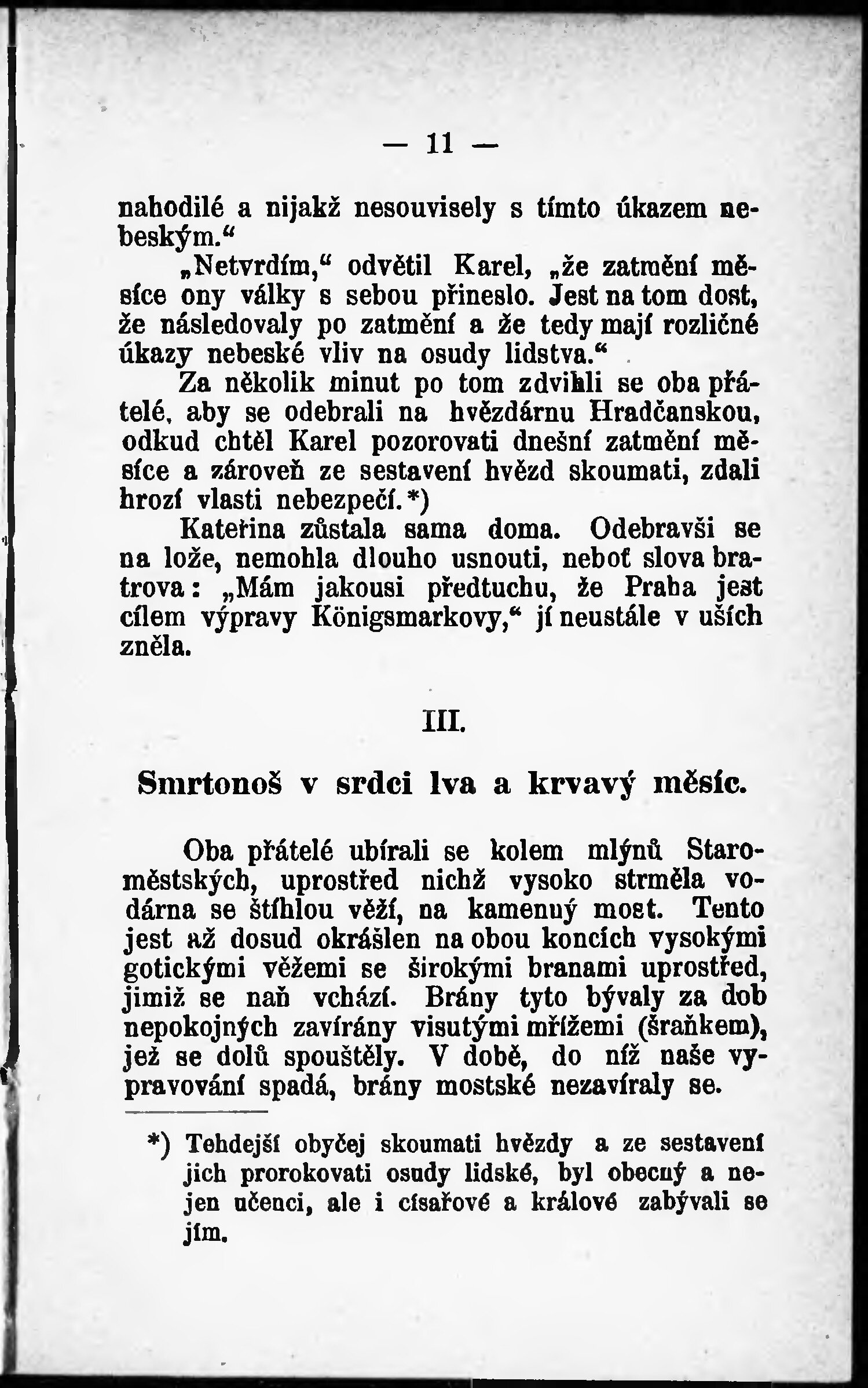 — 11 —

nahodilé a nijakž nesouvisely s tímto úkazem nebeským."

„Netvrdím," odvětil Karel, „že zatmění měsíce ony války s sebou přineslo. Jest na tom dost, že následovaly po zatmění a že tedy mají rozličné úkazy nebeské vliv na osudy lidstva."

Za několik minut po tom zdvihli se oba přátelé, aby se odebrali na hvězdárnu Hradčanskou, odkud chtěl Karel pozorovati dnešní zatmění měsíce a zároveň ze sestavení hvězd skoumati, zdali hrozí vlasti nebezpečí.*)

Kateřina zůstala sama doma. Odebravši se na lože, nemohla dlouho usnouti, neboť slova bratrova: „Mám jakousi předtuchu, že Praha jest cílem výpravy Königsmarkovy," jí neustále v uších zněla.

III.

Smrtonoš v srdci lva a krvavý měsíc.

Oba přátelé ubírali se kolem mlýnů Staroměstských, uprostřed nichž vysoko strměla vodárna se štíhlou věží, na kamenný most. Tento jest až dosud okrášlen na obou koncích vysokými gotickými věžemi se širokými branami uprostřed, jimiž se naň vchází. Brány tyto bývaly za dob nepokojných zavírány visutými mřížemi (šraňkem), jež se dolů spouštěly. V době, do níž naše vypravování spadá, brány mostské nezavíraly se.

*) Tehdejší obyčej skoumati hvězdy a ze sestavení jich prorokovati osudy lidské, byl obecný a nejen učenci, ale i císařové a králové zabývali se jím.